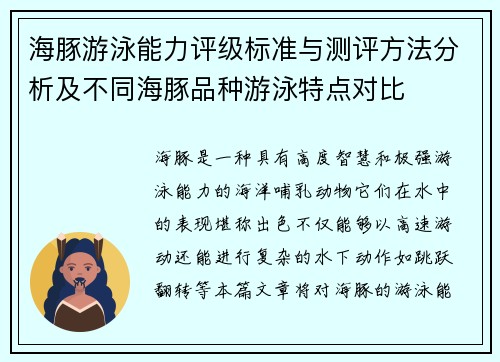 海豚游泳能力评级标准与测评方法分析及不同海豚品种游泳特点对比

海豚是一种具有高度智慧和极强游泳能力的海洋哺乳动物它们在水中的表现堪称出色不仅能够以高速游动还能进行复杂的水下动作如跳跃翻转等本篇文章将对海豚的游泳能